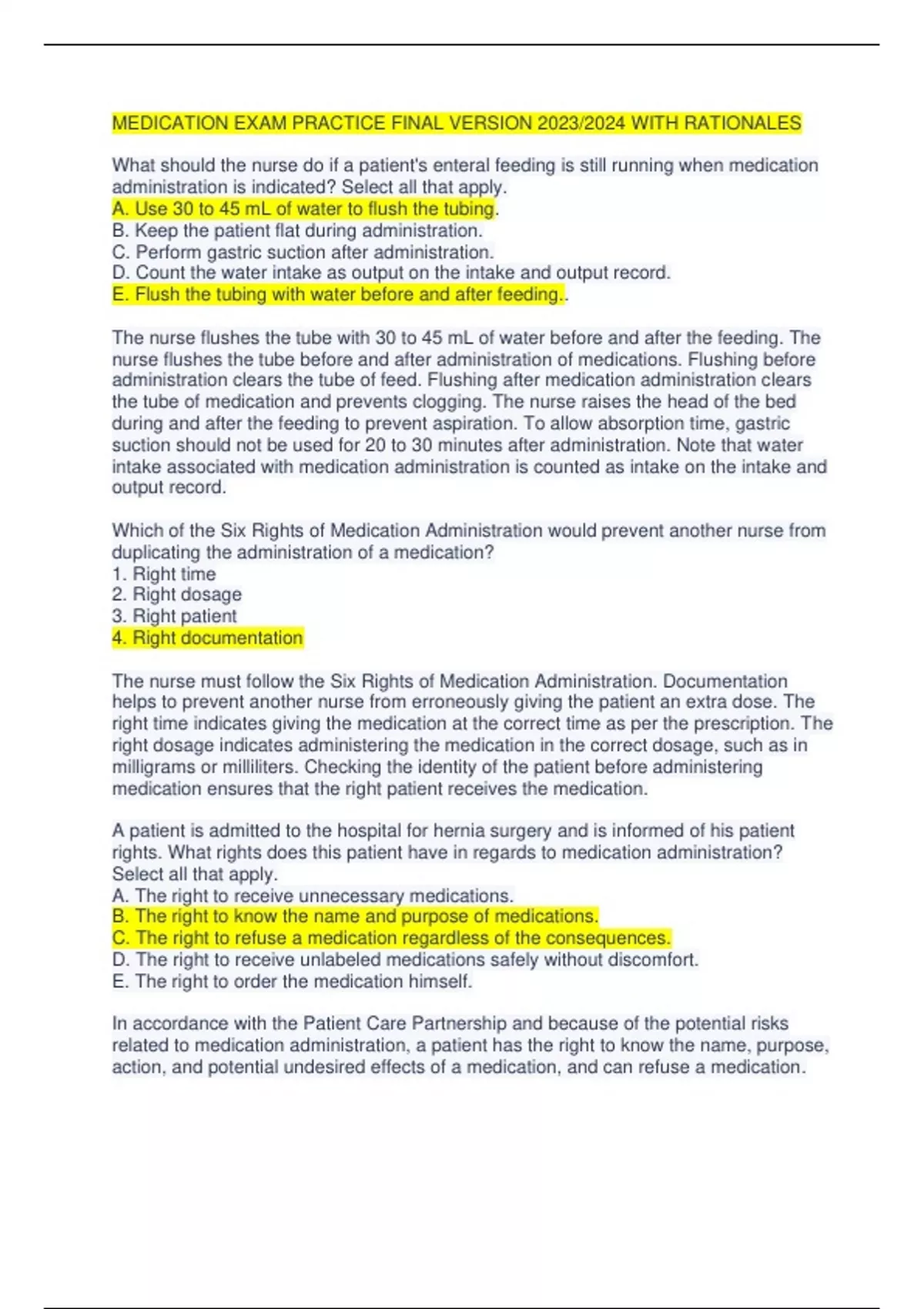 MEDICATION EXAM PRACTICE FINAL VERSION 2023/2024 WITH RATIONALES

What should the nurse do if a patient's enteral feeding is still running when medication administration is indicated? Select all that apply.
A. Use 30 to 45 mL of water to flush the tubing.
B. Keep the patient flat during administration.
C. Perform gastric suction after administration.
D. Count the water intake as output on the intake and output record.
E. Flush the tubing with water before and after feeding..

The nurse flushes the tube with 30 to 45 mL of water before and after the feeding. The nurse flushes the tube before and after administration of medications. Flushing before administration clears the tube of feed. Flushing after medication administration clears the tube of medication and prevents clogging. The nurse raises the head of the bed during and after the feeding to prevent aspiration. To allow absorption time, gastric suction should not be used for 20 to 30 minutes after administration. Note that water intake associated with medication administration is counted as intake on the intake and output record.

Which of the Six Rights of Medication Administration would prevent another nurse from duplicating the administration of a medication?
1. Right time
2. Right dosage
3. Right patient
4. Right documentation

The nurse must follow the Six Rights of Medication Administration. Documentation helps to prevent another nurse from erroneously giving the patient an extra dose. The right time indicates giving the medication at the correct time as per the prescription. The right dosage indicates administering the medication in the correct dosage, such as in milligrams or milliliters. Checking the identity of the patient before administering medication ensures that the right patient receives the medication.

A patient is admitted to the hospital for hernia surgery and is informed of his patient rights. What rights does this patient have in regards to medication administration? Select all that apply.
A. The right to receive unnecessary medications.
B. The right to know the name and purpose of medications.
C. The right to refuse a medication regardless of the consequences.
D. The right to receive unlabeled medications safely without discomfort.
E. The right to order the medication himself.

In accordance with the Patient Care Partnership and because of the potential risks related to medication administration, a patient has the right to know the name, purpose, action, and potential undesired effects of a medication, and can refuse a medication.